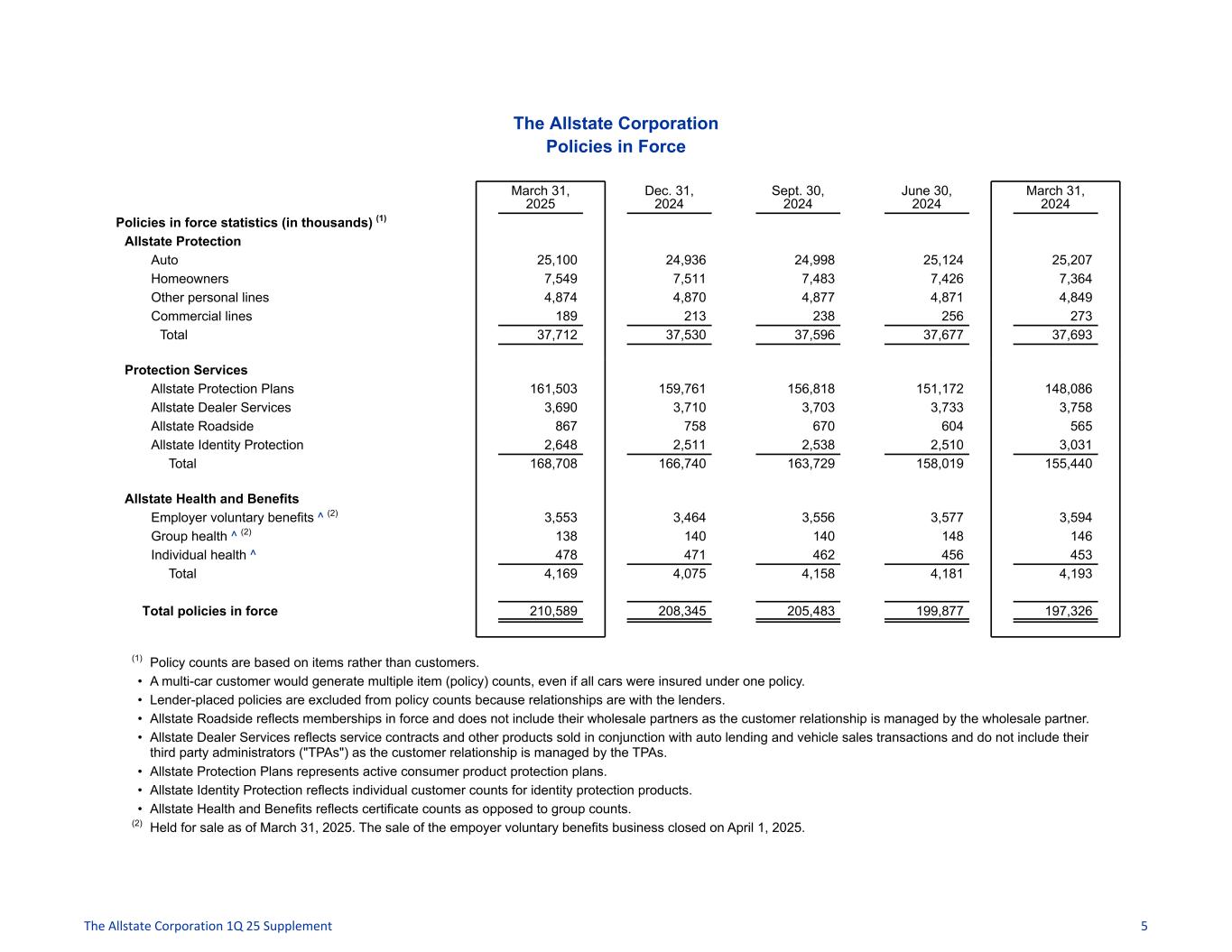 The Allstate Corporation
Policies in Force

| | March 31, 2025 | Dec. 31, 2024 | Sept. 30, 2024 | June 30, 2024 | March 31, 2024 |
|---|---|---|---|---|---|
| Policies in force statistics (in thousands) $^{(1)}$ | | | | | |
| Allstate Protection | | | | | |
| Auto | 25,100 | 24,936 | 24,998 | 25,124 | 25,207 |
| Homeowners | 7,549 | 7,511 | 7,483 | 7,426 | 7,364 |
| Other personal lines | 4,874 | 4,870 | 4,877 | 4,871 | 4,849 |
| Commercial lines | 189 | 213 | 238 | 256 | 273 |
| Total | 37,712 | 37,530 | 37,596 | 37,677 | 37,693 |
| Protection Services | | | | | |
| Allstate Protection Plans | 161,503 | 159,761 | 156,818 | 151,172 | 148,086 |
| Allstate Dealer Services | 3,690 | 3,710 | 3,703 | 3,733 | 3,758 |
| Allstate Roadside | 867 | 758 | 670 | 604 | 565 |
| Allstate Identity Protection | 2,648 | 2,511 | 2,538 | 2,510 | 3,031 |
| Total | 168,708 | 166,740 | 163,729 | 158,019 | 155,440 |
| Allstate Health and Benefits | | | | | |
| Employer voluntary benefits ^ $^{(2)}$ | 3,553 | 3,464 | 3,556 | 3,577 | 3,594 |
| Group health ^ $^{(2)}$ | 138 | 140 | 140 | 148 | 146 |
| Individual health ^ | 478 | 471 | 462 | 456 | 453 |
| Total | 4,169 | 4,075 | 4,158 | 4,181 | 4,193 |
| Total policies in force | 210,589 | 208,345 | 205,483 | 199,877 | 197,326 |

$^{(1)}$ Policy counts are based on items rather than customers.
• A multi-car customer would generate multiple item (policy) counts, even if all cars were insured under one policy.
• Lender-placed policies are excluded from policy counts because relationships are with the lenders.
• Allstate Roadside reflects memberships in force and does not include their wholesale partners as the customer relationship is managed by the wholesale partner.
• Allstate Dealer Services reflects service contracts and other products sold in conjunction with auto lending and vehicle sales transactions and do not include their third party administrators ("TPAs") as the customer relationship is managed by the TPAs.
• Allstate Protection Plans represents active consumer product protection plans.
• Allstate Identity Protection reflects individual customer counts for identity protection products.
• Allstate Health and Benefits reflects certificate counts as opposed to group counts.
$^{(2)}$ Held for sale as of March 31, 2025. The sale of the empoyer voluntary benefits business closed on April 1, 2025.

The Allstate Corporation 1Q 25 Supplement 5